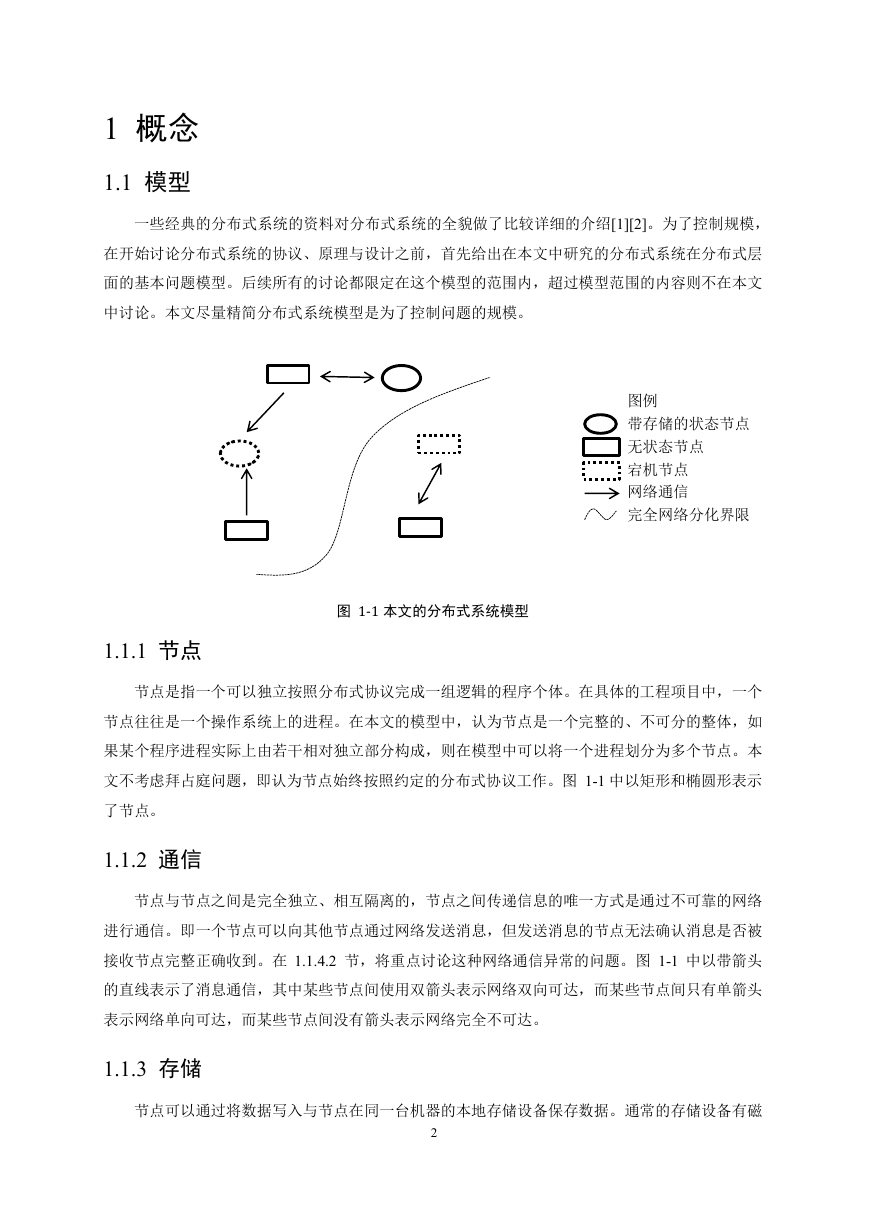 1 概念

1.1 模型

一些经典的分布式系统的资料对分布式系统的全貌做了比较详细的介绍[1][2]。为了控制规模，在开始讨论分布式系统的协议、原理与设计之前，首先给出在本文中研究的分布式系统在分布式层面的基本问题模型。后续所有的讨论都限定在这个模型的范围内，超过模型范围的内容则不在本文中讨论。本文尽量精简分布式系统模型是为了控制问题的规模。

图例
带存储的状态节点
无状态节点
宕机节点
网络通信
完全网络分化界限

图 1-1 本文的分布式系统模型

1.1.1 节点

节点是指一个可以独立按照分布式协议完成一组逻辑的程序个体。在具体的工程项目中，一个节点往往是一个操作系统上的进程。在本文的模型中，认为节点是一个完整的、不可分的整体，如果某个程序进程实际上由若干相对独立部分构成，则在模型中可以将一个进程划分为多个节点。本文不考虑拜占庭问题，即认为节点始终按照约定的分布式协议工作。图 1-1 中以矩形和椭圆形表示了节点。

1.1.2 通信

节点与节点之间是完全独立、相互隔离的，节点之间传递信息的唯一方式是通过不可靠的网络进行通信。即一个节点可以向其他节点通过网络发送消息，但发送消息的节点无法确认消息是否被接收节点完整正确收到。在 1.1.4.2 节，将重点讨论这种网络通信异常的问题。图 1-1 中以带箭头的直线表示了消息通信，其中某些节点间使用双箭头表示网络双向可达，而某些节点间只有单箭头表示网络单向可达，而某些节点间没有箭头表示网络完全不可达。

1.1.3 存储

节点可以通过将数据写入与节点在同一台机器的本地存储设备保存数据。通常的存储设备有磁

2